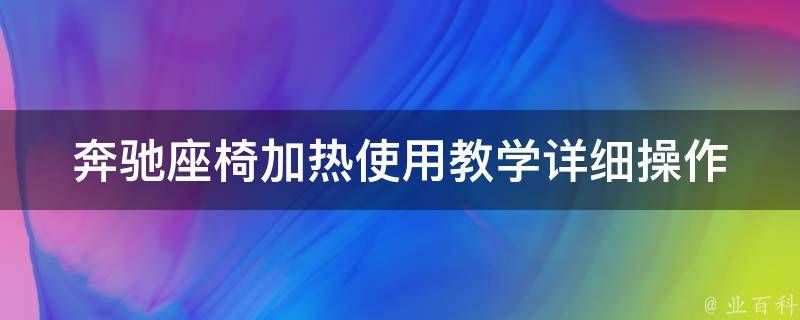 奔驰座椅加热使用教学详细操作

@ 业百科